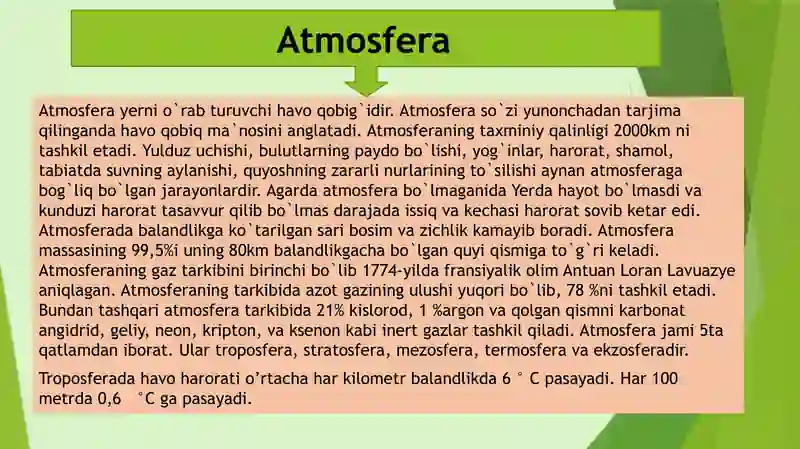 Atmosfera

Atmosfera yerni o`rab turuvchi havo qobig`idir. Atmosfera so`zi yunonchadan tarjima qilinganda havo qobiq ma`nosini anglatadi. Atmosferaning taxminiy qalinligi 2000km ni tashkil etadi. Yulduz uchishi, bulutlarning paydo bo`lishi, yog`inlar, harorat, shamol, tabiatda suvning aylanishi, quyoshning zararli nurlarining to`silishi aynan atmosferaga bog`liq bo`lgan jarayonlardir. Agarda atmosfera bo`lmaganida Yerda hayot bo`lmasdi va kunduzi harorat tasavvur qilib bo`lmas darajada issiq va kechasi harorat sovib ketar edi. Atmosferada balandlikga ko`tarilgan sari bosim va zichlik kamayib boradi. Atmosfera massasining 99,5%i uning 80km balandlikgacha bo`lgan quyi qismiga to`g`ri keladi. Atmosferaning gaz tarkibini birinchi bo`lib 1774-yilda fransiyalik olim Antuan Loran Lavuazye aniqlagan. Atmosferaning tarkibida azot gazining ulushi yuqori bo`lib, 78 %ni tashkil etadi. Bundan tashqari atmosfera tarkibida 21% kislorod, 1 %argon va qolgan qismni karbonat angidrid, geliy, neon, kripton, va ksenon kabi inert gazlar tashkil qiladi. Atmosfera jami 5ta qatlamdan iborat. Ular troposfera, stratosfera, mezosfera, termosfera va ekzosferadir.

Troposferada havo harorati o'rtacha har kilometr balandlikda 6 ° C pasayadi. Har 100 metrda 0,6 °C ga pasayadi.